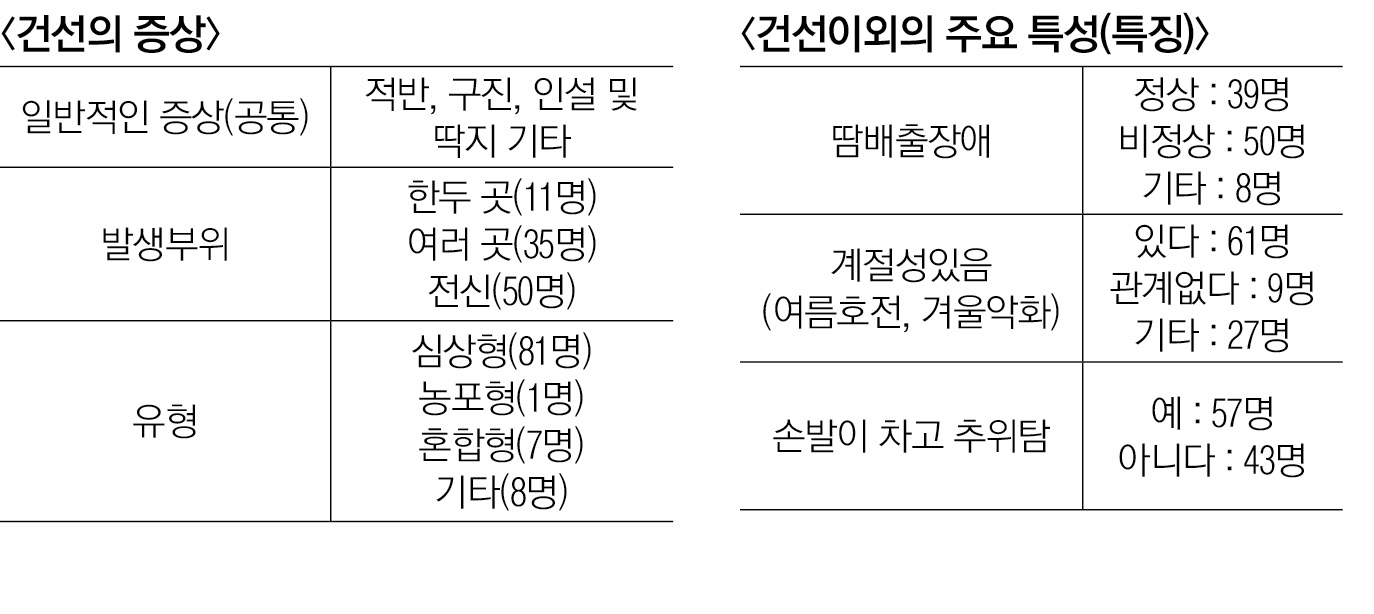 〈건선의 증상〉

| 일반적인 증상(공통) | 적반, 구진, 인설 및 딱지 기타 |
|---|---|
| 발생부위 | 한두 곳(11명) 여러 곳(35명) 전신(50명) |
| 유형 | 심상형(81명) 농포형(1명) 혼합형(7명) 기타(8명) |

〈건선이외의 주요 특성(특징)〉

| 땀배출장애 | 정상 : 39명 비정상 : 50명 기타 : 8명 |
|---|---|
| 계절성있음 (여름호전, 겨울악화) | 있다 : 61명 관계없다 : 9명 기타 : 27명 |
| 손발이 차고 추위탐 | 예 : 57명 아니다 : 43명 |